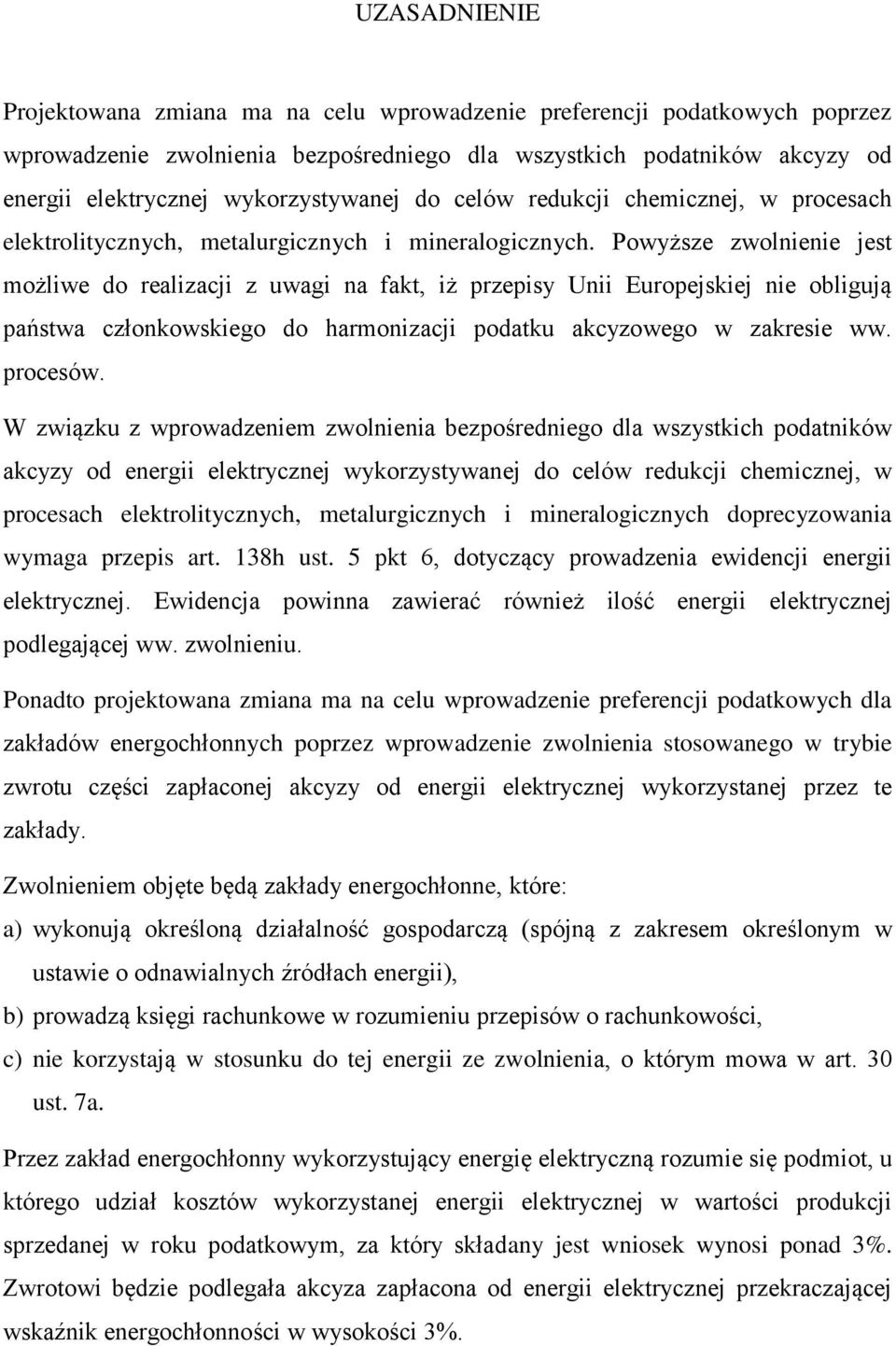 UZASADNIENIE

Projektowana zmiana ma na celu wprowadzenie preferencji podatkowych poprzez wprowadzenie zwolnienia bezpośredniego dla wszystkich podatników akcyzy od energii elektrycznej wykorzystywanej do celów redukcji chemicznej, w procesach elektrolitycznych, metalurgicznych i mineralogicznych. Powyższe zwolnienie jest możliwe do realizacji z uwagi na fakt, iż przepisy Unii Europejskiej nie obligują państwa członkowskiego do harmonizacji podatku akcyzowego w zakresie ww. procesów.

W związku z wprowadzeniem zwolnienia bezpośredniego dla wszystkich podatników akcyzy od energii elektrycznej wykorzystywanej do celów redukcji chemicznej, w procesach elektrolitycznych, metalurgicznych i mineralogicznych doprecyzowania wymaga przepis art. 138h ust. 5 pkt 6, dotyczący prowadzenia ewidencji energii elektrycznej. Ewidencja powinna zawierać również ilość energii elektrycznej podlegającej ww. zwolnieniu.

Ponadto projektowana zmiana ma na celu wprowadzenie preferencji podatkowych dla zakładów energochłonnych poprzez wprowadzenie zwolnienia stosowanego w trybie zwrotu części zapłaconej akcyzy od energii elektrycznej wykorzystanej przez te zakłady.

Zwolnieniem objęte będą zakłady energochłonne, które:
a) wykonują określoną działalność gospodarczą (spójną z zakresem określonym w ustawie o odnawialnych źródłach energii),
b) prowadzą księgi rachunkowe w rozumieniu przepisów o rachunkowości,
c) nie korzystają w stosunku do tej energii ze zwolnienia, o którym mowa w art. 30 ust. 7a.

Przez zakład energochłonny wykorzystujący energię elektryczną rozumie się podmiot, u którego udział kosztów wykorzystanej energii elektrycznej w wartości produkcji sprzedanej w roku podatkowym, za który składany jest wniosek wynosi ponad 3%. Zwrotowi będzie podlegała akcyza zapłacona od energii elektrycznej przekraczającej wskaźnik energochłonności w wysokości 3%.